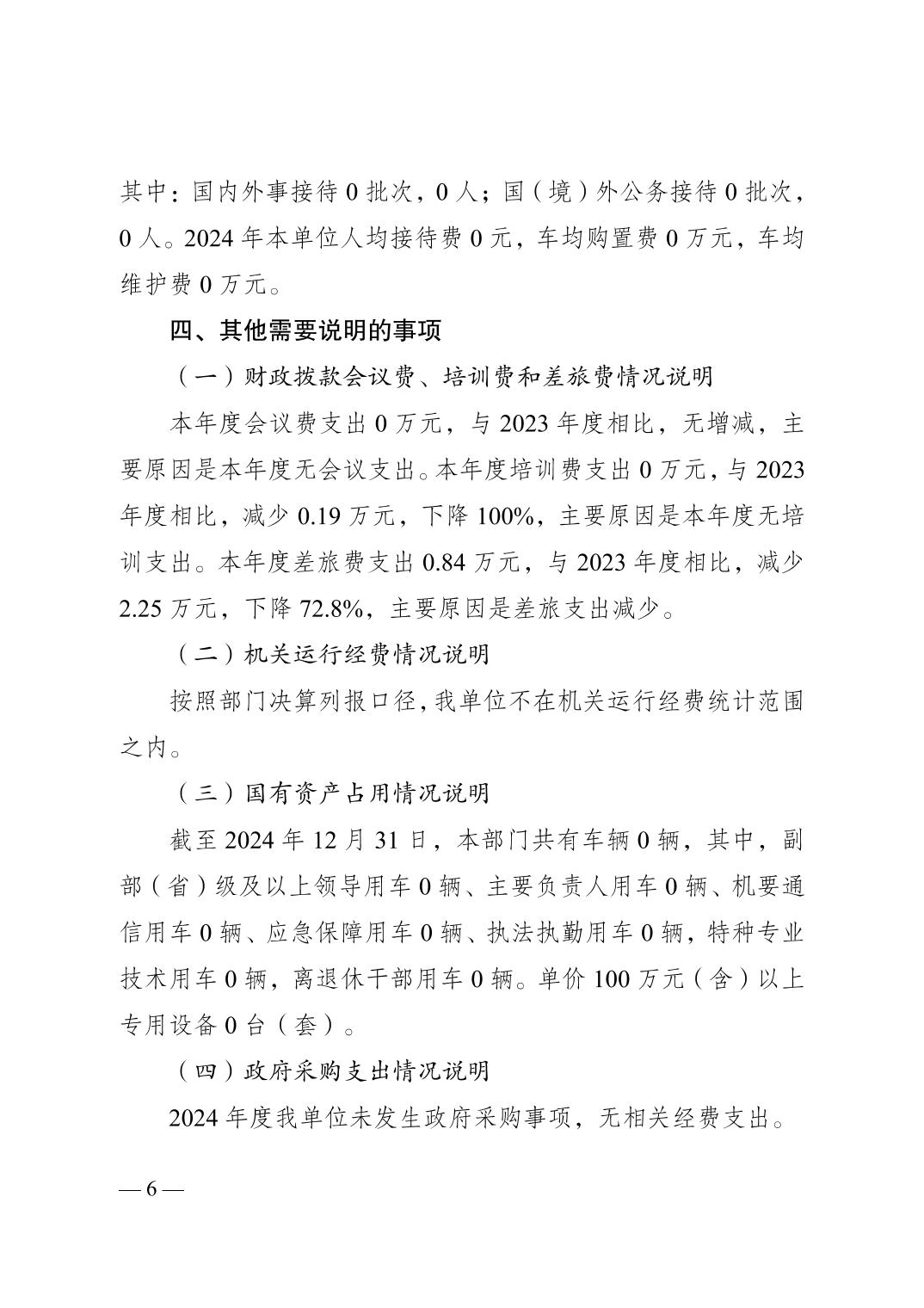 其中：国内外事接待 0 批次，0 人；国（境）外公务接待 0 批次，0 人。2024 年本单位人均接待费 0 元，车均购置费 0 万元，车均维护费 0 万元。

四、其他需要说明的事项

（一）财政拨款会议费、培训费和差旅费情况说明

本年度会议费支出 0 万元，与 2023 年度相比，无增减，主要原因是本年度无会议支出。本年度培训费支出 0 万元，与 2023 年度相比，减少 0.19 万元，下降 100%，主要原因是本年度无培训支出。本年度差旅费支出 0.84 万元，与 2023 年度相比，减少 2.25 万元，下降 72.8%，主要原因是差旅支出减少。

（二）机关运行经费情况说明

按照部门决算列报口径，我单位不在机关运行经费统计范围之内。

（三）国有资产占用情况说明

截至 2024 年 12 月 31 日，本部门共有车辆 0 辆，其中，副部（省）级及以上领导用车 0 辆、主要负责人用车 0 辆、机要通信用车 0 辆、应急保障用车 0 辆、执法执勤用车 0 辆，特种专业技术用车 0 辆，离退休干部用车 0 辆。单价 100 万元（含）以上专用设备 0 台（套）。

（四）政府采购支出情况说明

2024 年度我单位未发生政府采购事项，无相关经费支出。

— 6 —